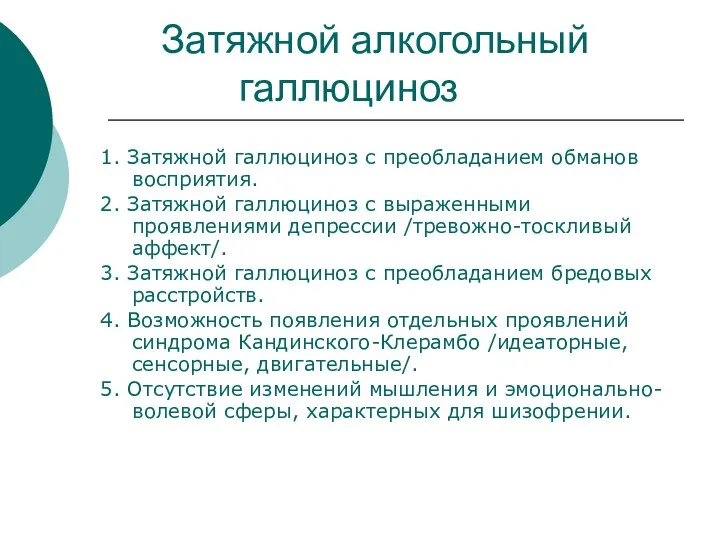 Затяжной алкогольный галлюциноз

1. Затяжной галлюциноз с преобладанием обманов восприятия.

2. Затяжной галлюциноз с выраженными проявлениями депрессии /тревожно-тоскливый аффект/.

3. Затяжной галлюциноз с преобладанием бредовых расстройств.

4. Возможность появления отдельных проявлений синдрома Кандинского-Клерамбо /идеаторные, сенсорные, двигательные/.

5. Отсутствие изменений мышления и эмоционально-волевой сферы, характерных для шизофрении.